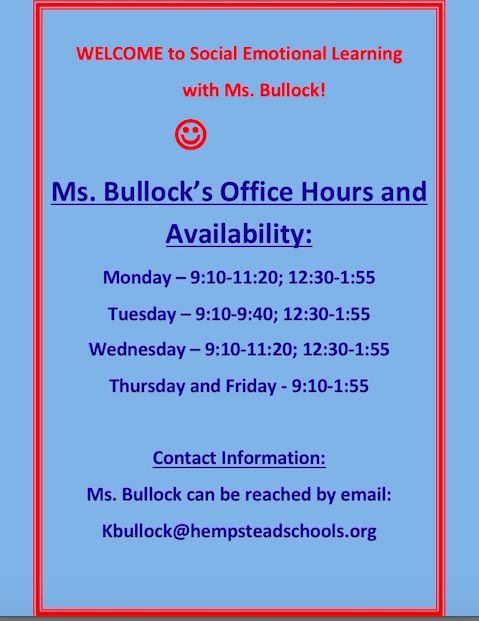 WELCOME to Social Emotional Learning with Ms. Bullock!

☺

Ms. Bullock's Office Hours and Availability:

Monday – 9:10-11:20; 12:30-1:55

Tuesday – 9:10-9:40; 12:30-1:55

Wednesday – 9:10-11:20; 12:30-1:55

Thursday and Friday - 9:10-1:55

Contact Information:

Ms. Bullock can be reached by email:

Kbullock@hempsteadschools.org